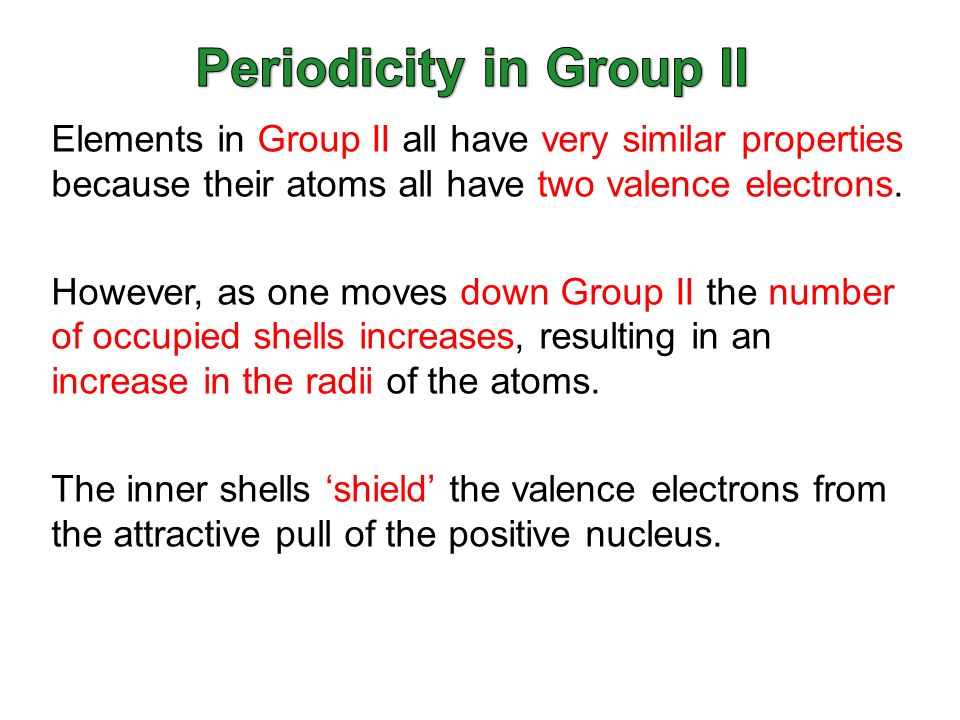 Periodicity in Group II

Elements in Group II all have very similar properties because their atoms all have two valence electrons.

However, as one moves down Group II the number of occupied shells increases, resulting in an increase in the radii of the atoms.

The inner shells ‘shield’ the valence electrons from the attractive pull of the positive nucleus.